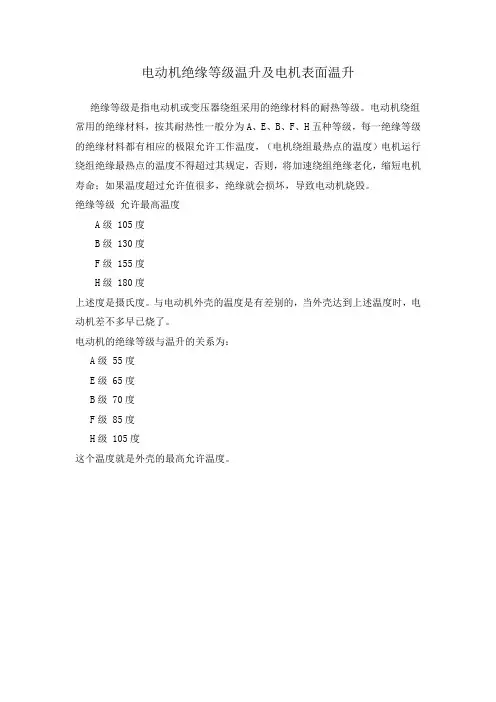 电动机绝缘等级温升及电机表面温升

绝缘等级是指电动机或变压器绕组采用的绝缘材料的耐热等级。电动机绕组常用的绝缘材料，按其耐热性一般分为A、E、B、F、H五种等级，每一绝缘等级的绝缘材料都有相应的极限允许工作温度，（电机绕组最热点的温度）电机运行绕组绝缘最热点的温度不得超过其规定，否则，将加速绕组绝缘老化，缩短电机寿命；如果温度超过允许值很多，绝缘就会损坏，导致电动机烧毁。

绝缘等级 允许最高温度

A级 105度

B级 130度

F级 155度

H级 180度

上述度是摄氏度。与电动机外壳的温度是有差别的，当外壳达到上述温度时，电动机差不多早已烧了。

电动机的绝缘等级与温升的关系为：

A级 55度

E级 65度

B级 70度

F级 85度

H级 105度

这个温度就是外壳的最高允许温度。